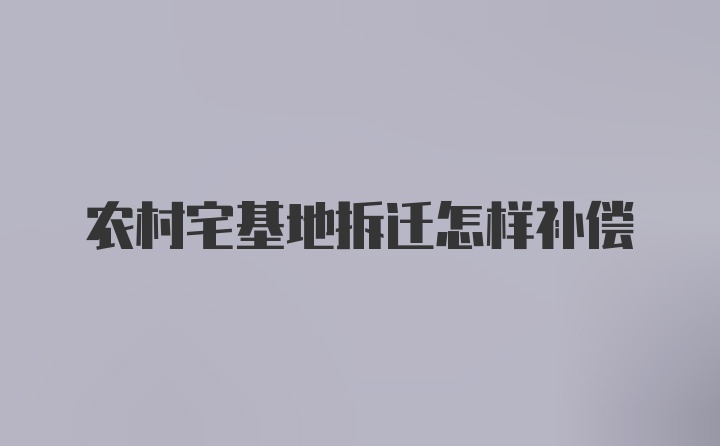 农村宅基地拆迁怎样补偿